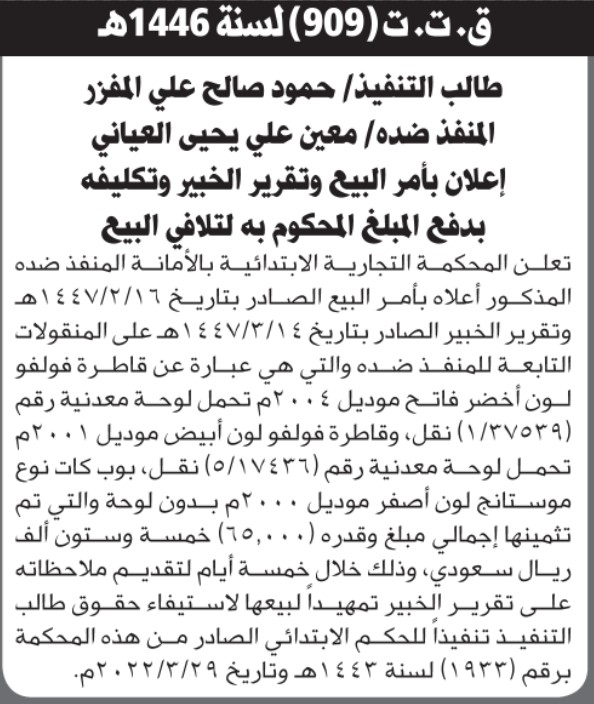 ق.ت.ت (909) لسنة 1446هـ

طالب التنفيذ/ حمود صالح علي المفزر
المنفذ ضده/ معين علي يحيى العياني
إعلان بأمر البيع وتقرير الخبير وتكليفه
بدفع المبلغ المحكوم به لتلافي البيع

تعلن المحكمة التجارية الابتدائية بالأمانة المنفذ ضده المذكور أعلاه بأمر البيع الصادر بتاريخ ١٤٤٧/٢/١٦هـ وتقرير الخبير الصادر بتاريخ ١٤٤٧/٣/١٤هـ على المنقولات التابعة للمنفذ ضده والتي هي عبارة عن قاطرة فولفو لون أخضر فاتح موديل ٢٠٠٤م تحمل لوحة معدنية رقم (١/٣٧٥٣٩) نقل، وقاطرة فولفو لون أبيض موديل ٢٠٠١م تحمل لوحة معدنية رقم (٥/١٧٤٣٦) نقل، بوب كات نوع موستانج لون أصفر موديل ٢٠٠٠م بدون لوحة والتي تم تثمينها إجمالي مبلغ وقدره (٦٥,٠٠٠) خمسة وستون ألف ريال سعودي، وذلك خلال خمسة أيام لتقديم ملاحظاته على تقرير الخبير تمهيداً لبيعها لاستيفاء حقوق طالب التنفيذ تنفيذاً للحكم الابتدائي الصادر من هذه المحكمة برقم (١٩٣٣) لسنة ١٤٤٣هـ وتاريخ ٢٠٢٢/٣/٢٩م.